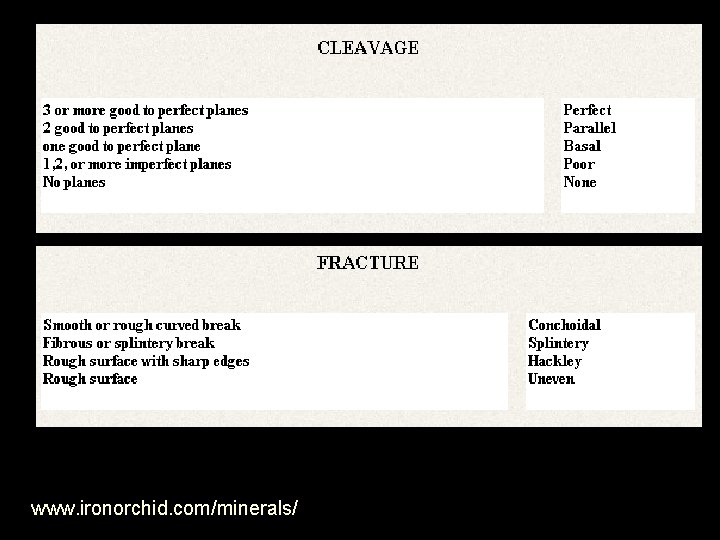 CLEAVAGE

| | |
|---|---|
| 3 or more good to perfect planes | Perfect |
| 2 good to perfect planes | Parallel |
| one good to perfect plane | Basal |
| 1,2, or more imperfect planes | Poor |
| No planes | None |

FRACTURE

| | |
|---|---|
| Smooth or rough curved break | Conchoidal |
| Fibrous or splintery break | Splintery |
| Rough surface with sharp edges | Hackley |
| Rough surface | Uneven |

www.ironorchid.com/minerals/